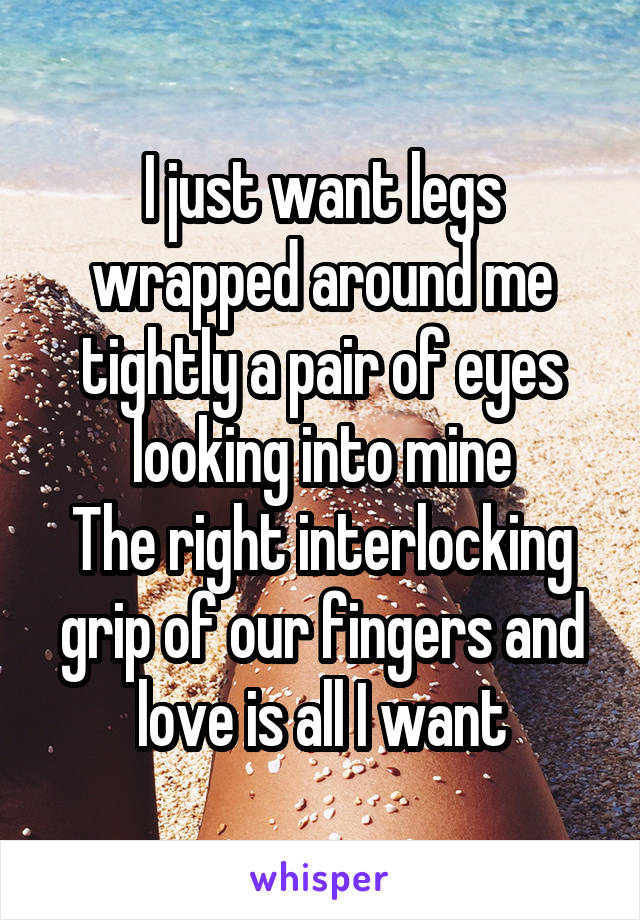 I just want legs wrapped around me tightly a pair of eyes looking into mine
The right interlocking grip of our fingers and love is all I want

whisper